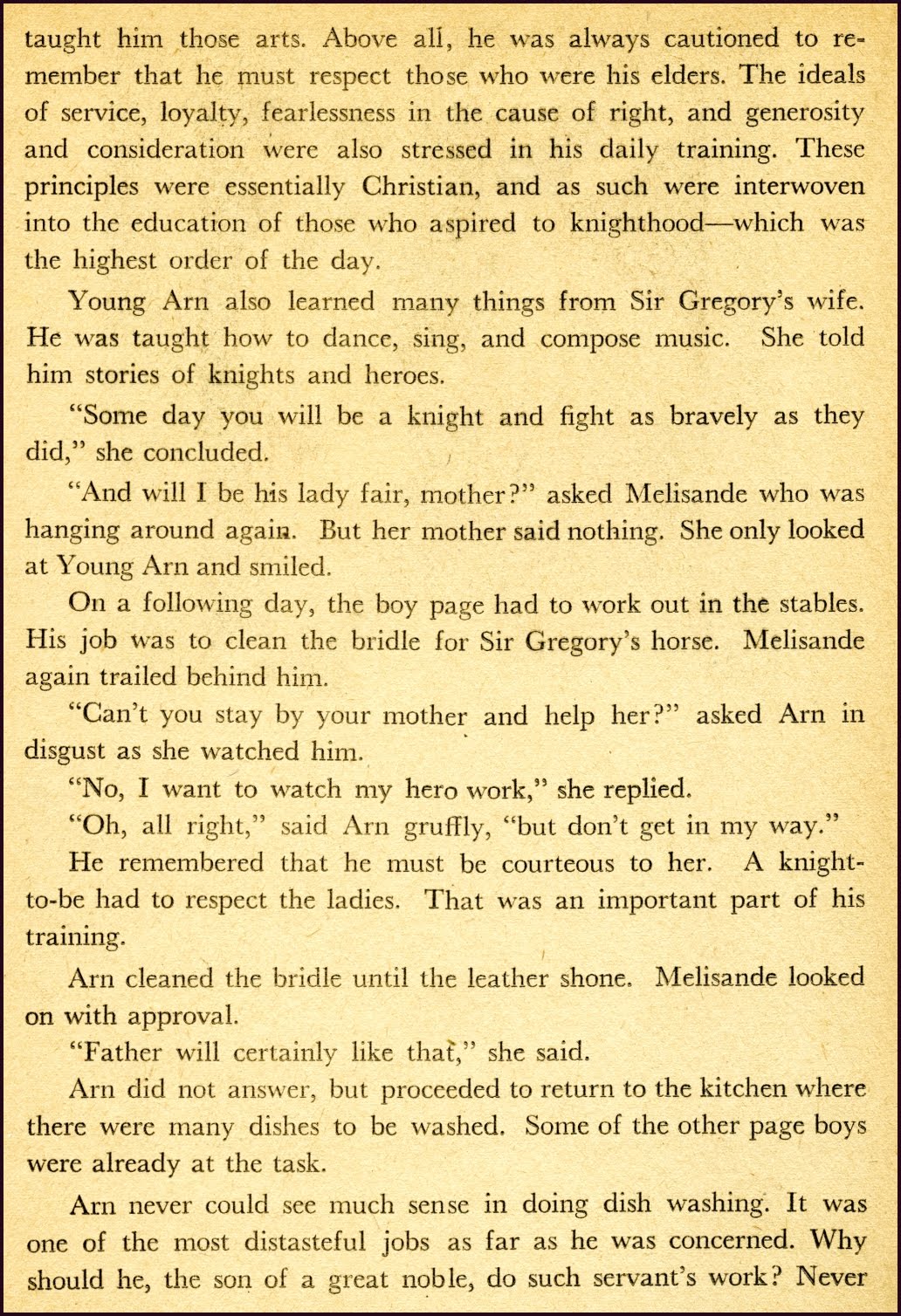 taught him those arts. Above all, he was always cautioned to remember that he must respect those who were his elders. The ideals of service, loyalty, fearlessness in the cause of right, and generosity and consideration were also stressed in his daily training. These principles were essentially Christian, and as such were interwoven into the education of those who aspired to knighthood—which was the highest order of the day.

Young Arn also learned many things from Sir Gregory's wife. He was taught how to dance, sing, and compose music. She told him stories of knights and heroes.

"Some day you will be a knight and fight as bravely as they did," she concluded.

"And will I be his lady fair, mother?" asked Melisande who was hanging around again. But her mother said nothing. She only looked at Young Arn and smiled.

On a following day, the boy page had to work out in the stables. His job was to clean the bridle for Sir Gregory's horse. Melisande again trailed behind him.

"Can't you stay by your mother and help her?" asked Arn in disgust as she watched him.

"No, I want to watch my hero work," she replied.

"Oh, all right," said Arn gruffly, "but don't get in my way."

He remembered that he must be courteous to her. A knight-to-be had to respect the ladies. That was an important part of his training.

Arn cleaned the bridle until the leather shone. Melisande looked on with approval.

"Father will certainly like that," she said.

Arn did not answer, but proceeded to return to the kitchen where there were many dishes to be washed. Some of the other page boys were already at the task.

Arn never could see much sense in doing dish washing. It was one of the most distasteful jobs as far as he was concerned. Why should he, the son of a great noble, do such servant's work? Never